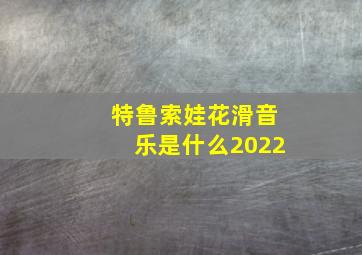 特鲁索娃花滑音乐是什么2022